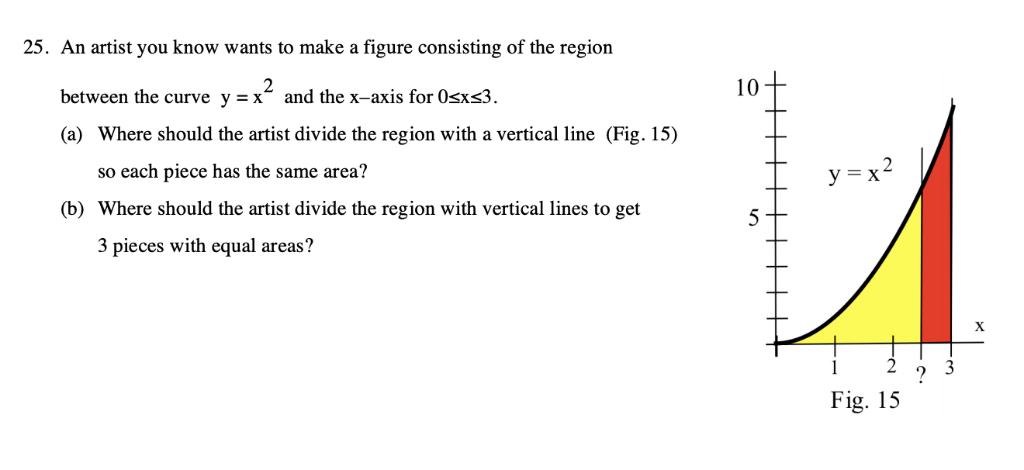 25. An artist you know wants to make a figure consisting of the region between the curve $y = x^2$ and the x–axis for $0 \le x \le 3$.

(a) Where should the artist divide the region with a vertical line (Fig. 15) so each piece has the same area?

(b) Where should the artist divide the region with vertical lines to get 3 pieces with equal areas?

10

5

$y = x^2$

x

1 2 ? 3

Fig. 15